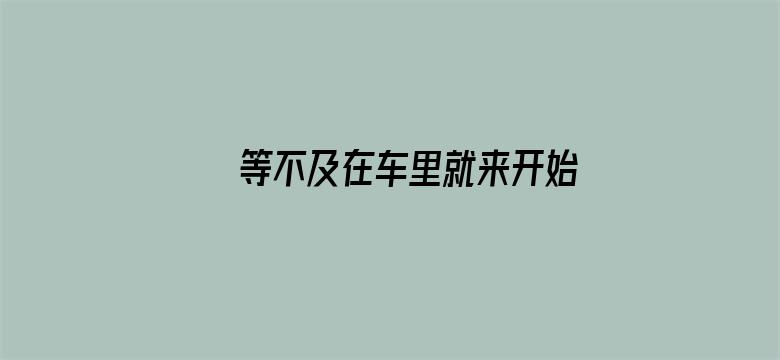 等不及在车里就来开始